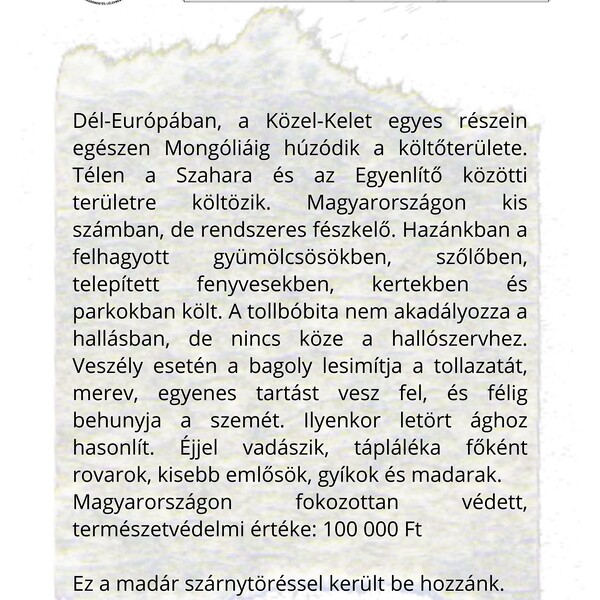 Dél-Európában, a Közel-Kelet egyes részein egészen Mongóliáig húzódik a költőterülete. Télen a Szahara és az Egyenlítő közötti területre költözik. Magyarországon kis számban, de rendszeres fészkelő. Hazánkban a felhagyott gyümölcsösökben, szőlőben, telepített fenyvesekben, kertekben és parkokban költ. A tollbóbita nem akadályozza a hallásban, de nincs köze a hallószervhez. Veszély esetén a bagoly lesimítja a tollazatát, merev, egyenes tartást vesz fel, és félig behunyja a szemét. Ilyenkor letört ághoz hasonlít. Éjjel vadászik, tápláléka főként rovarok, kisebb emlősök, gyíkok és madarak.
Magyarországon fokozottan védett, természetvédelmi értéke: 100 000 Ft

Ez a madár szárnytöréssel került be hozzánk.